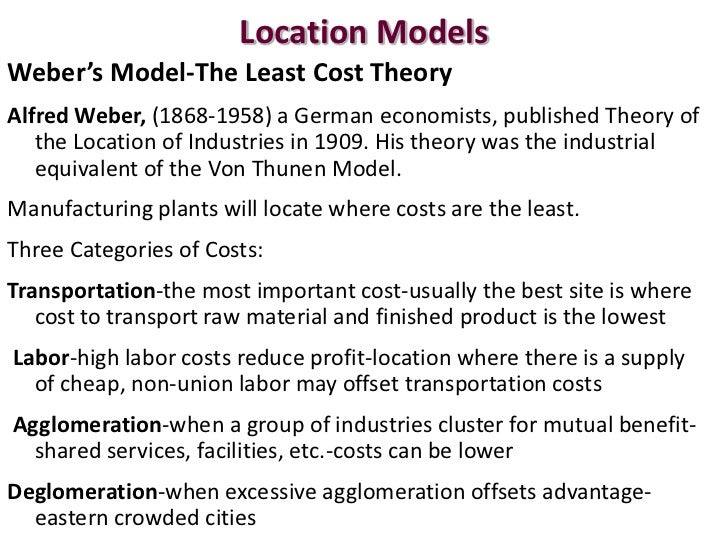 Location Models

Weber's Model-The Least Cost Theory

Alfred Weber, (1868-1958) a German economists, published Theory of the Location of Industries in 1909. His theory was the industrial equivalent of the Von Thunen Model.

Manufacturing plants will locate where costs are the least.

Three Categories of Costs:

Transportation-the most important cost-usually the best site is where cost to transport raw material and finished product is the lowest

Labor-high labor costs reduce profit-location where there is a supply of cheap, non-union labor may offset transportation costs

Agglomeration-when a group of industries cluster for mutual benefit-shared services, facilities, etc.-costs can be lower

Deglomeration-when excessive agglomeration offsets advantage-eastern crowded cities